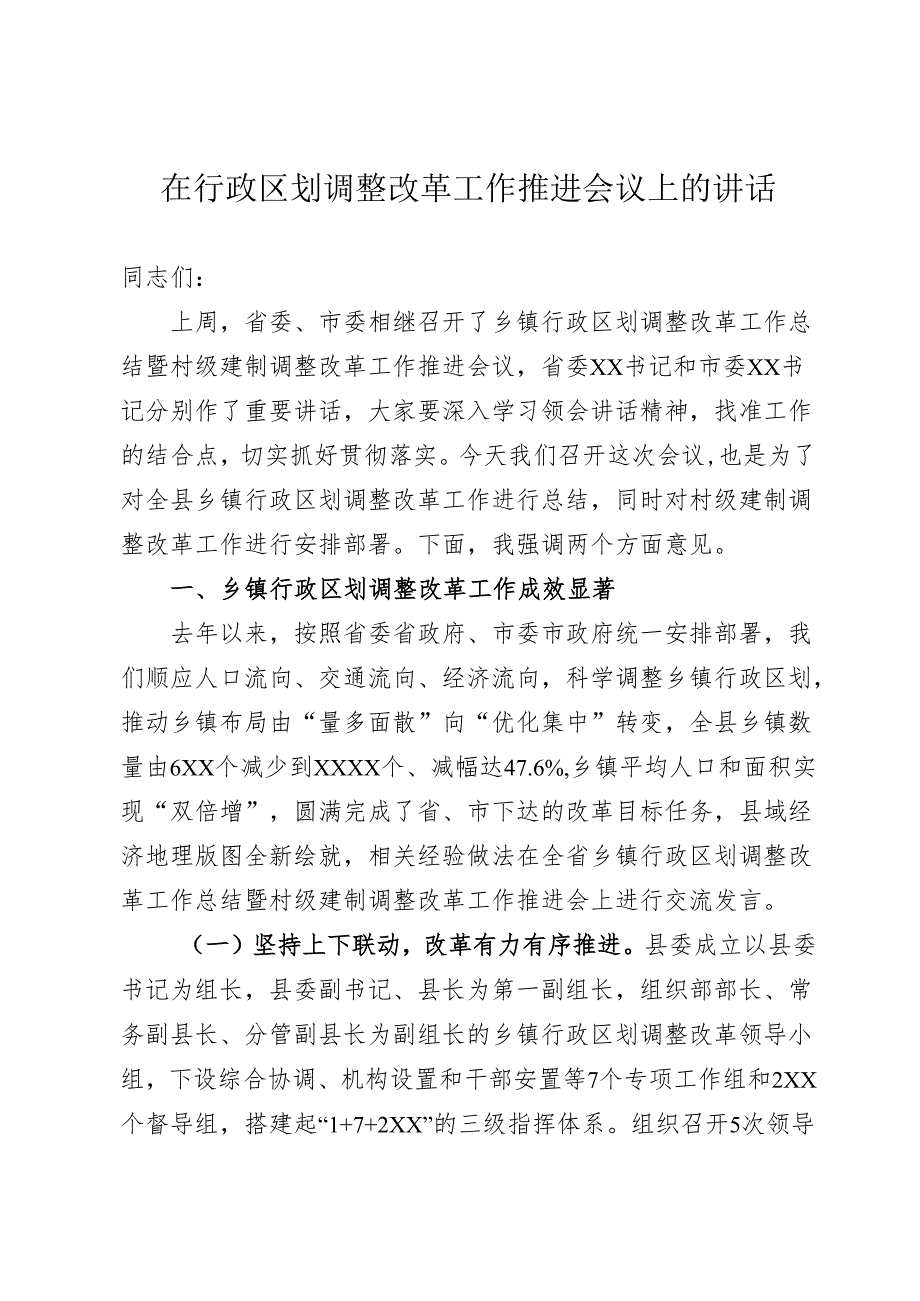 在行政区划调整改革工作推进会议上的讲话

同志们：

上周，省委、市委相继召开了乡镇行政区划调整改革工作总结暨村级建制调整改革工作推进会议，省委XX书记和市委XX书记分别作了重要讲话，大家要深入学习领会讲话精神，找准工作的结合点，切实抓好贯彻落实。今天我们召开这次会议，也是为了对全县乡镇行政区划调整改革工作进行总结，同时对村级建制调整改革工作进行安排部署。下面，我强调两个方面意见。

一、乡镇行政区划调整改革工作成效显著

去年以来，按照省委省政府、市委市政府统一安排部署，我们顺应人口流向、交通流向、经济流向，科学调整乡镇行政区划，推动乡镇布局由“量多面散”向“优化集中”转变，全县乡镇数量由6XX个减少到XXXX个、减幅达47.6%,乡镇平均人口和面积实现“双倍增”，圆满完成了省、市下达的改革目标任务，县域经济地理版图全新绘就，相关经验做法在全省乡镇行政区划调整改革工作总结暨村级建制调整改革工作推进会上进行交流发言。

（一）坚持上下联动，改革有力有序推进。县委成立以县委书记为组长，县委副书记、县长为第一副组长，组织部部长、常务副县长、分管副县长为副组长的乡镇行政区划调整改革领导小组，下设综合协调、机构设置和干部安置等7个专项工作组和2XX个督导组，搭建起“1+7+2XX”的三级指挥体系。组织召开5次领导